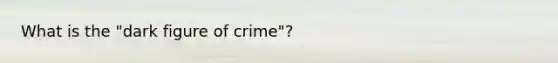 What is the "dark figure of crime"?